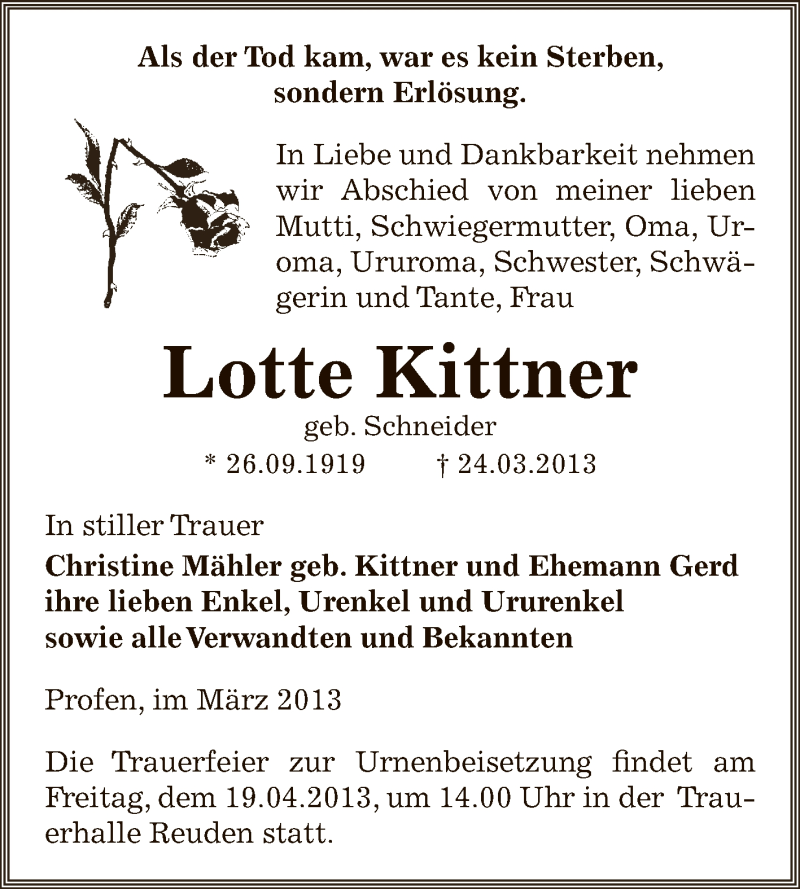 Als der Tod kam, war es kein Sterben, sondern Erlösung.

In Liebe und Dankbarkeit nehmen wir Abschied von meiner lieben Mutti, Schwiegermutter, Oma, Uroma, Ururoma, Schwester, Schwägerin und Tante, Frau

Lotte Kittner
geb. Schneider
* 26.09.1919 † 24.03.2013

In stiller Trauer
Christine Mähler geb. Kittner und Ehemann Gerd
ihre lieben Enkel, Urenkel und Ururenkel
sowie alle Verwandten und Bekannten

Profen, im März 2013

Die Trauerfeier zur Urnenbeisetzung findet am Freitag, dem 19.04.2013, um 14.00 Uhr in der Trauerhalle Reuden statt.